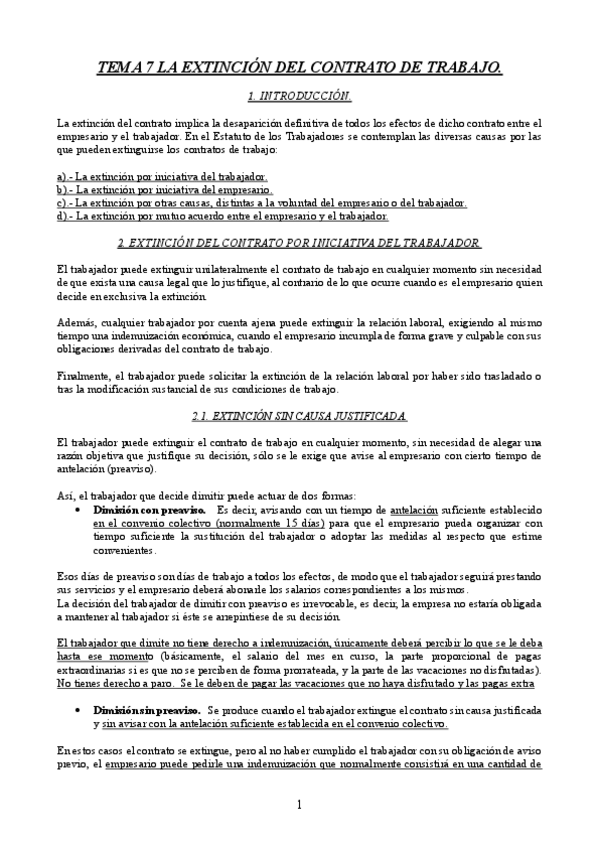 TEMA 7 LA EXTINCIÓN DEL CONTRATO DE TRABAJO.

1. INTRODUCCIÓN.

La extinción del contrato implica la desaparición definitiva de todos los efectos de dicho contrato entre el empresario y el trabajador. En el Estatuto de los Trabajadores se contemplan las diversas causas por las que pueden extinguirse los contratos de trabajo:

a).- La extinción por iniciativa del trabajador.
b).- La extinción por iniciativa del empresario.
c).- La extinción por otras causas, distintas a la voluntad del empresario o del trabajador.
d).- La extinción por mutuo acuerdo entre el empresario y el trabajador.

2. EXTINCIÓN DEL CONTRATO POR INICIATIVA DEL TRABAJADOR.

El trabajador puede extinguir unilateralmente el contrato de trabajo en cualquier momento sin necesidad de que exista una causa legal que lo justifique, al contrario de lo que ocurre cuando es el empresario quien decide en exclusiva la extinción.

Además, cualquier trabajador por cuenta ajena puede extinguir la relación laboral, exigiendo al mismo tiempo una indemnización económica, cuando el empresario incumpla de forma grave y culpable con sus obligaciones derivadas del contrato de trabajo.

Finalmente, el trabajador puede solicitar la extinción de la relación laboral por haber sido trasladado o tras la modificación sustancial de sus condiciones de trabajo.

2.1. EXTINCIÓN SIN CAUSA JUSTIFICADA.

El trabajador puede extinguir el contrato de trabajo en cualquier momento, sin necesidad de alegar una razón objetiva que justifique su decisión, sólo se le exige que avise al empresario con cierto tiempo de antelación (preaviso).

Así, el trabajador que decide dimitir puede actuar de dos formas:
• Dimisión con preaviso. Es decir, avisando con un tiempo de antelación suficiente establecido en el convenio colectivo (normalmente 15 días) para que el empresario pueda organizar con tiempo suficiente la sustitución del trabajador o adoptar las medidas al respecto que estime convenientes.

Esos días de preaviso son días de trabajo a todos los efectos, de modo que el trabajador seguirá prestando sus servicios y el empresario deberá abonarle los salarios correspondientes a los mismos.
La decisión del trabajador de dimitir con preaviso es irrevocable, es decir, la empresa no estaría obligada a mantener al trabajador si éste se arrepintiese de su decisión.

El trabajador que dimite no tiene derecho a indemnización, únicamente deberá percibir lo que se le deba hasta ese momento (básicamente, el salario del mes en curso, la parte proporcional de pagas extraordinarias si es que no se perciben de forma prorrateada, y la parte de las vacaciones no disfrutadas). No tienes derecho a paro. Se le deben de pagar las vacaciones que no haya disfrutado y las pagas extra

• Dimisión sin preaviso. Se produce cuando el trabajador extingue el contrato sin causa justificada y sin avisar con la antelación suficiente establecida en el convenio colectivo.

En estos casos el contrato se extingue, pero al no haber cumplido el trabajador con su obligación de aviso previo, el empresario puede pedirle una indemnización que normalmente consistirá en una cantidad de

1